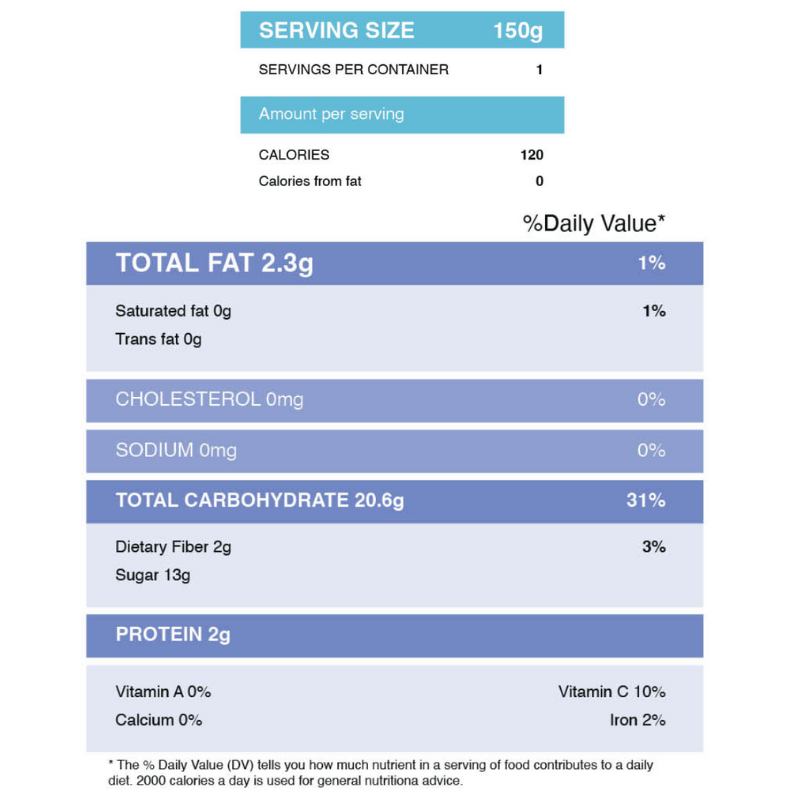 SERVING SIZE 150g

SERVINGS PER CONTAINER 1

Amount per serving

CALORIES 120

Calories from fat 0

%Daily Value*

TOTAL FAT 2.3g 1%

Saturated fat 0g 1%

Trans fat 0g

CHOLESTEROL 0mg 0%

SODIUM 0mg 0%

TOTAL CARBOHYDRATE 20.6g 31%

Dietary Fiber 2g 3%

Sugar 13g

PROTEIN 2g

Vitamin A 0% Vitamin C 10%

Calcium 0% Iron 2%

* The % Daily Value (DV) tells you how much nutrient in a serving of food contributes to a daily diet. 2000 calories a day is used for general nutritiona advice.